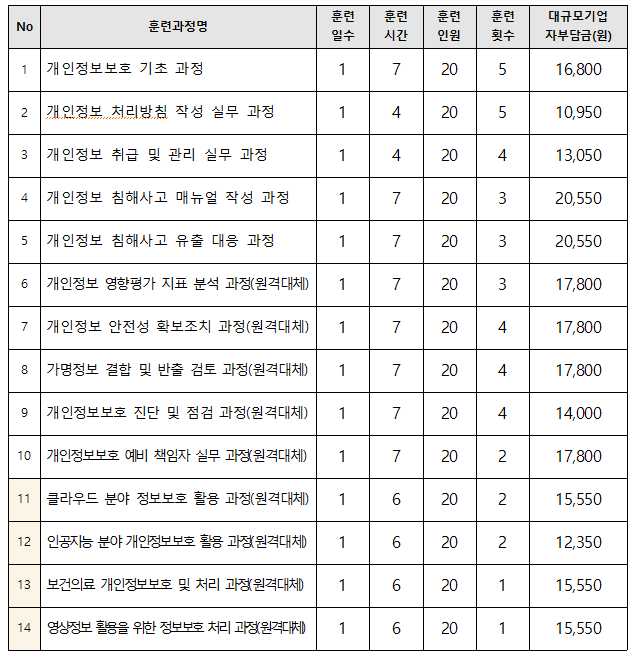 | No | 훈련과정명 | 훈련 일수 | 훈련 시간 | 훈련 인원 | 훈련 횟수 | 대규모기업 자부담금(원) |
|---|---|---|---|---|---|---|
| 1 | 개인정보보호 기초 과정 | 1 | 7 | 20 | 5 | 16,800 |
| 2 | 개인정보 처리방침 작성 실무 과정 | 1 | 4 | 20 | 5 | 10,950 |
| 3 | 개인정보 취급 및 관리 실무 과정 | 1 | 4 | 20 | 4 | 13,050 |
| 4 | 개인정보 침해사고 매뉴얼 작성 과정 | 1 | 7 | 20 | 3 | 20,550 |
| 5 | 개인정보 침해사고 유출 대응 과정 | 1 | 7 | 20 | 3 | 20,550 |
| 6 | 개인정보 영향평가 지표 분석 과정(원격대체) | 1 | 7 | 20 | 3 | 17,800 |
| 7 | 개인정보 안전성 확보조치 과정(원격대체) | 1 | 7 | 20 | 4 | 17,800 |
| 8 | 가명정보 결합 및 반출 검토 과정(원격대체) | 1 | 7 | 20 | 4 | 17,800 |
| 9 | 개인정보보호 진단 및 점검 과정(원격대체) | 1 | 7 | 20 | 4 | 14,000 |
| 10 | 개인정보보호 예비 책임자 실무 과정(원격대체) | 1 | 7 | 20 | 2 | 17,800 |
| 11 | 클라우드 분야 정보보호 활용 과정(원격대체) | 1 | 6 | 20 | 2 | 15,550 |
| 12 | 인공지능 분야 개인정보보호 활용 과정(원격대체) | 1 | 6 | 20 | 2 | 12,350 |
| 13 | 보건의료 개인정보보호 및 처리 과정(원격대체) | 1 | 6 | 20 | 1 | 15,550 |
| 14 | 영상정보 활용을 위한 정보보호 처리 과정(원격대체) | 1 | 6 | 20 | 1 | 15,550 |